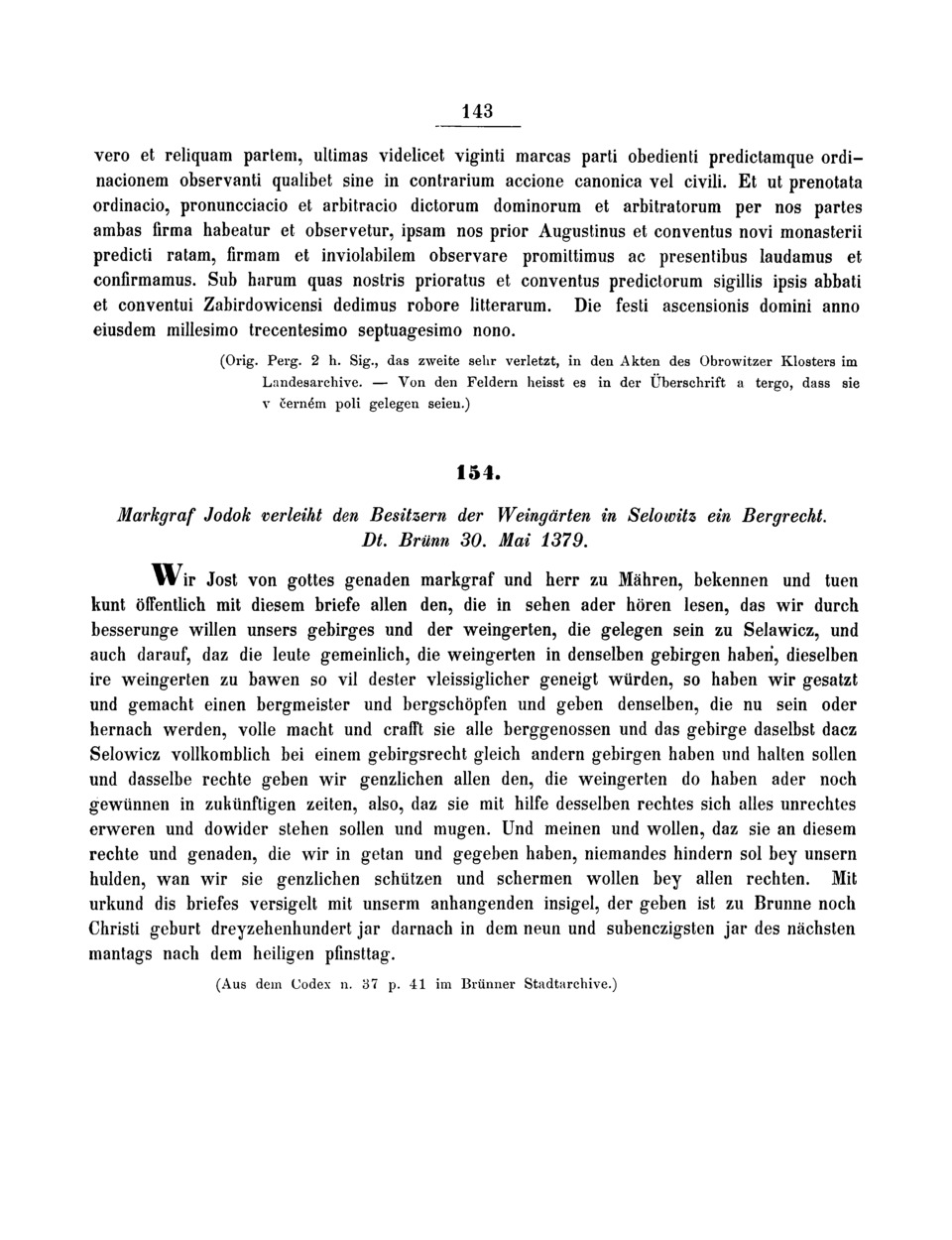 143

vero et reliquam partem, ultimas videlicet viginti marcas parti obedienti predictamque ordinacionem observanti qualibet sine in contrarium accione canonica vel civili. Et ut prenotata ordinacio, pronuncciacio et arbitracio dictorum dominorum et arbitratorum per nos partes ambas firma habeatur et observetur, ipsam nos prior Augustinus et conventus novi monasterii predicti ratam, firmam et inviolabilem observare promittimus ac presentibus laudamus et confirmamus. Sub harum quas nostris prioratus et conventus predictorum sigillis ipsis abbati et conventui Zabirdowicensi dedimus robore litterarum. Die festi ascensionis domini anno eiusdem millesimo trecentesimo septuagesimo nono.

(Orig. Perg. 2 h. Sig., das zweite sehr verletzt, in den Akten des Obrowitzer Klosters im Landesarchive. — Von den Feldern heisst es in der Überschrift a tergo, dass sie v černém poli gelegen seien.)

154.

Markgraf Jodok verleiht den Besitzern der Weingärten in Selowitz ein Bergrecht. Dt. Brünn 30. Mai 1379.

Wir Jost von gottes genaden markgraf und herr zu Mähren, bekennen und tuen kunt öffentlich mit diesem briefe allen den, die in sehen ader hören lesen, das wir durch besserunge willen unsers gebirges und der weingerten, die gelegen sein zu Selawicz, und auch darauf, daz die leute gemeinlich, die weingerten in denselben gebirgen haben, dieselben ire weingerten zu bawen so vil dester vleissiglicher geneigt würden, so haben wir gesatzt und gemacht einen bergmeister und bergschöpfen und geben denselben, die nu sein oder hernach werden, volle macht und crafft sie alle berggenossen und das gebirge daselbst dacz Selowicz vollkomblich bei einem gebirgsrecht gleich andern gebirgen haben und halten sollen und dasselbe rechte geben wir genzlichen allen den, die weingerten do haben ader noch gewünnen in zukünftigen zeiten, also, daz sie mit hilfe desselben rechtes sich alles unrechtes erweren und dowider stehen sollen und mugen. Und meinen und wollen, daz sie an diesem rechte und genaden, die wir in getan und gegeben haben, niemandes hindern sol bey unsern hulden, wan wir sie genzlichen schützen und schermen wollen bey allen rechten. Mit urkund dis briefes versigelt mit unserm anhangenden insigel, der geben ist zu Brunne noch Christi geburt dreyzehenhundert jar darnach in dem neun und subenczigsten jar des nächsten mantags nach dem heiligen pfinsttag.

(Aus dem Codex n. 37 p. 41 im Brünner Stadtarchive.)